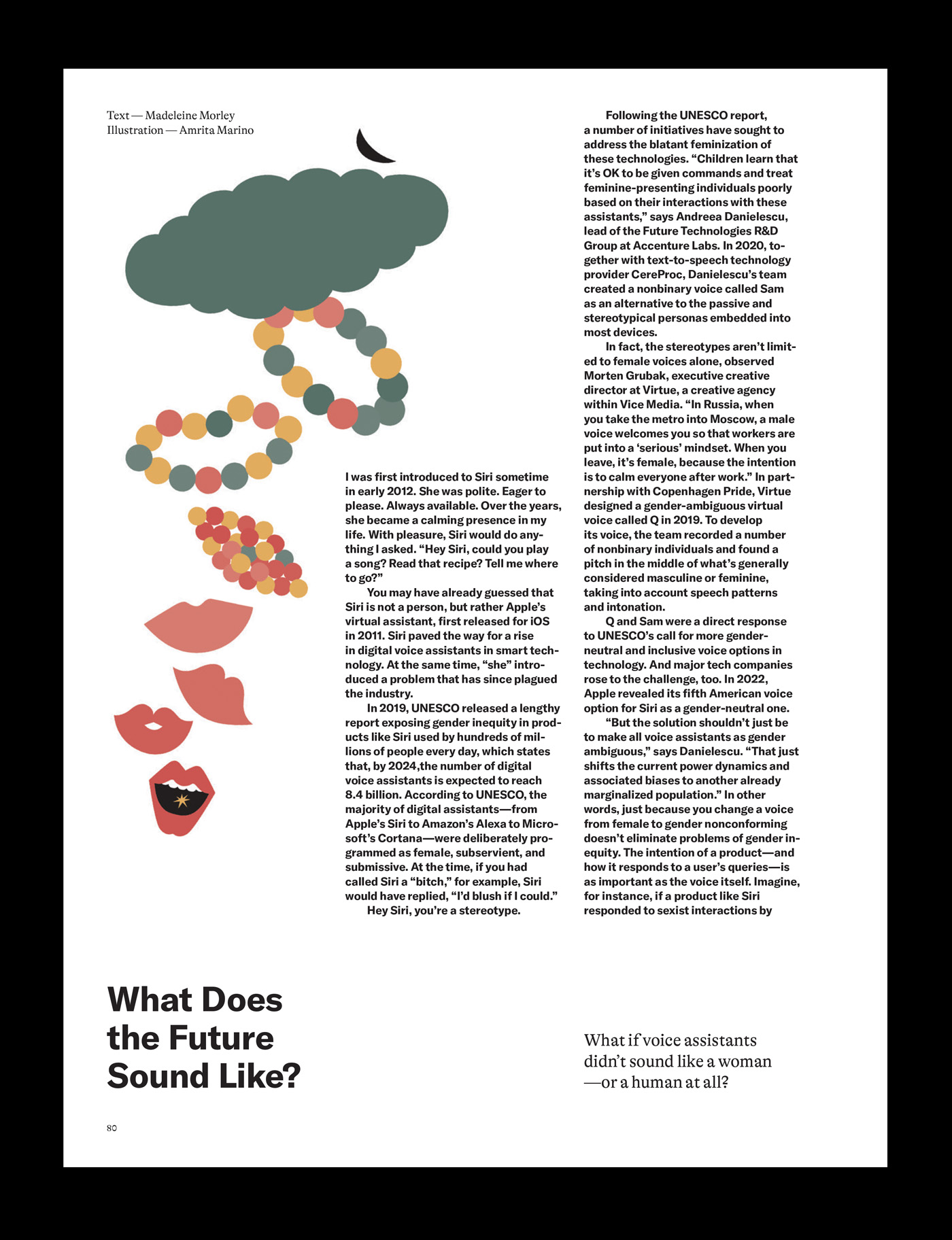 Text — Madeleine Morley
Illustration — Amrita Marino

I was first introduced to Siri sometime in early 2012. She was polite. Eager to please. Always available. Over the years, she became a calming presence in my life. With pleasure, Siri would do anything I asked. “Hey Siri, could you play a song? Read that recipe? Tell me where to go?”

You may have already guessed that Siri is not a person, but rather Apple’s virtual assistant, first released for iOS in 2011. Siri paved the way for a rise in digital voice assistants in smart technology. At the same time, “she” introduced a problem that has since plagued the industry.

In 2019, UNESCO released a lengthy report exposing gender inequity in products like Siri used by hundreds of millions of people every day, which states that, by 2024,the number of digital voice assistants is expected to reach 8.4 billion. According to UNESCO, the majority of digital assistants—from Apple’s Siri to Amazon’s Alexa to Microsoft’s Cortana—were deliberately programmed as female, subservient, and submissive. At the time, if you had called Siri a “bitch,” for example, Siri would have replied, “I’d blush if I could.”

Hey Siri, you’re a stereotype.

Following the UNESCO report, a number of initiatives have sought to address the blatant feminization of these technologies. “Children learn that it’s OK to be given commands and treat feminine-presenting individuals poorly based on their interactions with these assistants,” says Andreea Danielescu, lead of the Future Technologies R&D Group at Accenture Labs. In 2020, together with text-to-speech technology provider CereProc, Danielescu’s team created a nonbinary voice called Sam as an alternative to the passive and stereotypical personas embedded into most devices.

In fact, the stereotypes aren’t limited to female voices alone, observed Morten Grubak, executive creative director at Virtue, a creative agency within Vice Media. “In Russia, when you take the metro into Moscow, a male voice welcomes you so that workers are put into a ‘serious’ mindset. When you leave, it’s female, because the intention is to calm everyone after work.” In partnership with Copenhagen Pride, Virtue designed a gender-ambiguous virtual voice called Q in 2019. To develop its voice, the team recorded a number of nonbinary individuals and found a pitch in the middle of what’s generally considered masculine or feminine, taking into account speech patterns and intonation.

Q and Sam were a direct response to UNESCO’s call for more gender-neutral and inclusive voice options in technology. And major tech companies rose to the challenge, too. In 2022, Apple revealed its fifth American voice option for Siri as a gender-neutral one.

“But the solution shouldn’t just be to make all voice assistants as gender ambiguous,” says Danielescu. “That just shifts the current power dynamics and associated biases to another already marginalized population.” In other words, just because you change a voice from female to gender nonconforming doesn’t eliminate problems of gender inequity. The intention of a product—and how it responds to a user’s queries—is as important as the voice itself. Imagine, for instance, if a product like Siri responded to sexist interactions by

What Does the Future Sound Like?

What if voice assistants didn’t sound like a woman —or a human at all?

80